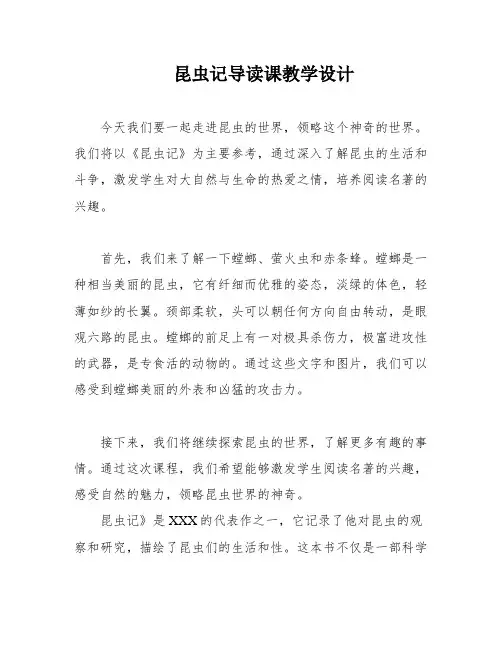 昆虫记导读课教学设计

今天我们要一起走进昆虫的世界，领略这个神奇的世界。我们将以《昆虫记》为主要参考，通过深入了解昆虫的生活和斗争，激发学生对大自然与生命的热爱之情，培养阅读名著的兴趣。

首先，我们来了解一下螳螂、萤火虫和赤条蜂。螳螂是一种相当美丽的昆虫，它有纤细而优雅的姿态，淡绿的体色，轻薄如纱的长翼。颈部柔软，头可以朝任何方向自由转动，是眼观六路的昆虫。螳螂的前足上有一对极具杀伤力，极富进攻性的武器，是专食活的动物的。通过这些文字和图片，我们可以感受到螳螂美丽的外表和凶猛的攻击力。

接下来，我们将继续探索昆虫的世界，了解更多有趣的事情。通过这次课程，我们希望能够激发学生阅读名著的兴趣，感受自然的魅力，领略昆虫世界的神奇。

昆虫记》是XXX的代表作之一，它记录了他对昆虫的观察和研究，描绘了昆虫们的生活和性。这本书不仅是一部科学